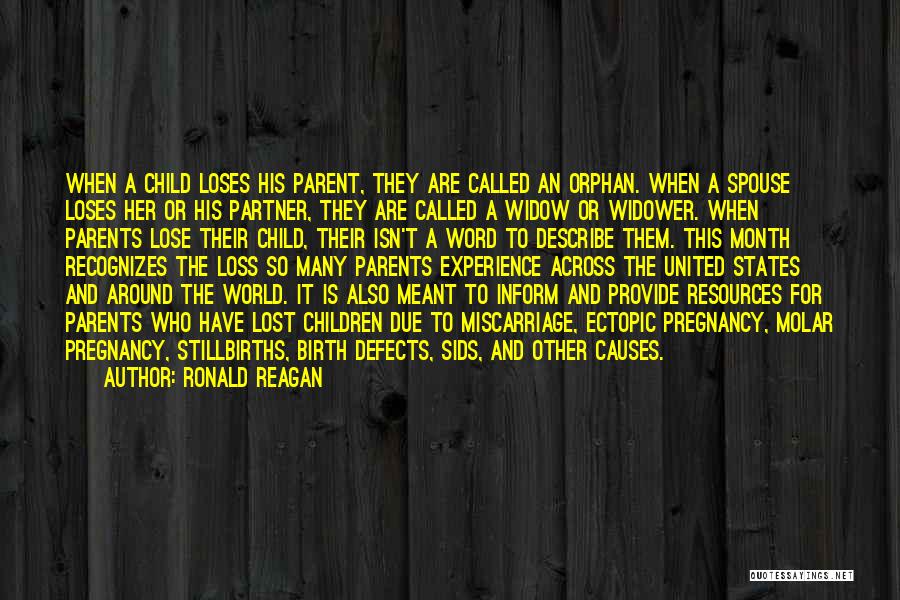 WHEN A CHILD LOSES HIS PARENT, THEY ARE CALLED AN ORPHAN. WHEN A SPOUSE LOSES HER OR HIS PARTNER, THEY ARE CALLED A WIDOW OR WIDOWER. WHEN PARENTS LOSE THEIR CHILD, THEIR ISN'T A WORD TO DESCRIBE THEM. THIS MONTH RECOGNIZES THE LOSS SO MANY PARENTS EXPERIENCE ACROSS THE UNITED STATES AND AROUND THE WORLD. IT IS ALSO MEANT TO INFORM AND PROVIDE RESOURCES FOR PARENTS WHO HAVE LOST CHILDREN DUE TO MISCARRIAGE, ECTOPIC PREGNANCY, MOLAR PREGNANCY, STILLBIRTHS, BIRTH DEFECTS, SIDS, AND OTHER CAUSES.

AUTHOR: RONALD REAGAN

QUOTESSAYINGS.NET